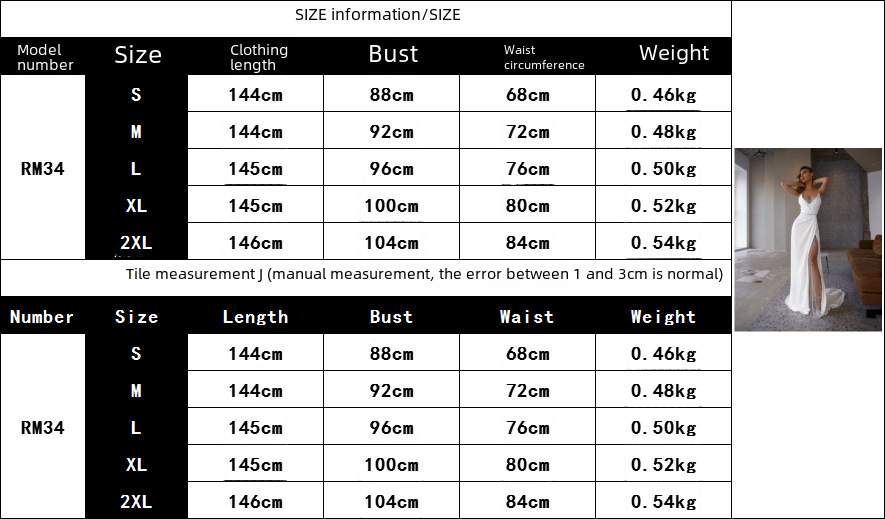 SIZE information/SIZE

| Model number | Size | Clothing length | Bust | Waist circumference | Weight |
|---|---|---|---|---|---|
| RM34 | S | 144cm | 88cm | 68cm | 0.46kg |
| | M | 144cm | 92cm | 72cm | 0.48kg |
| | L | 145cm | 96cm | 76cm | 0.50kg |
| | XL | 145cm | 100cm | 80cm | 0.52kg |
| | 2XL | 146cm | 104cm | 84cm | 0.54kg |

Tile measurement J (manual measurement, the error between 1 and 3cm is normal)

| Number | Size | Length | Bust | Waist | Weight |
|---|---|---|---|---|---|
| RM34 | S | 144cm | 88cm | 68cm | 0.46kg |
| | M | 144cm | 92cm | 72cm | 0.48kg |
| | L | 145cm | 96cm | 76cm | 0.50kg |
| | XL | 145cm | 100cm | 80cm | 0.52kg |
| | 2XL | 146cm | 104cm | 84cm | 0.54kg |